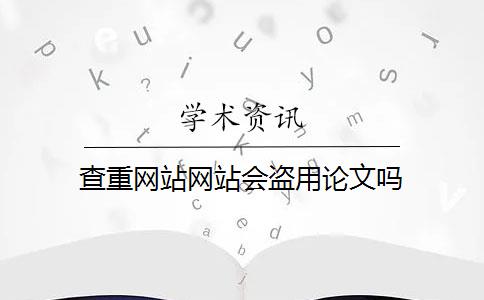 学术资讯

查重网站网站会盗用论文吗